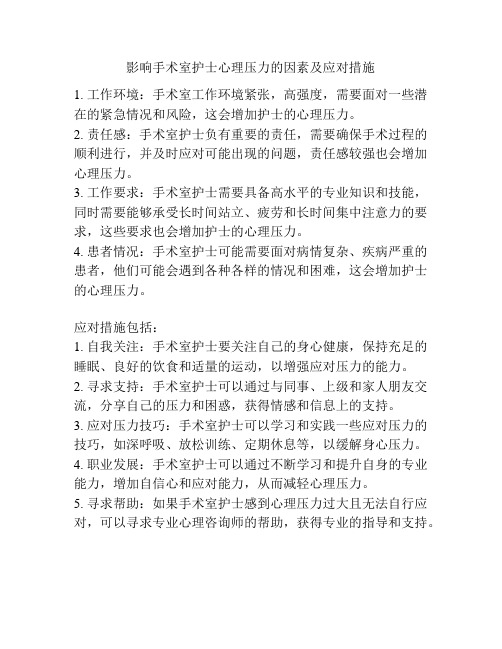 影响手术室护士心理压力的因素及应对措施

1. 工作环境：手术室工作环境紧张，高强度，需要面对一些潜在的紧急情况和风险，这会增加护士的心理压力。
2. 责任感：手术室护士负有重要的责任，需要确保手术过程的顺利进行，并及时应对可能出现的问题，责任感较强也会增加心理压力。
3. 工作要求：手术室护士需要具备高水平的专业知识和技能，同时需要能够承受长时间站立、疲劳和长时间集中注意力的要求，这些要求也会增加护士的心理压力。
4. 患者情况：手术室护士可能需要面对病情复杂、疾病严重的患者，他们可能会遇到各种各样的情况和困难，这会增加护士的心理压力。

应对措施包括：
1. 自我关注：手术室护士要关注自己的身心健康，保持充足的睡眠、良好的饮食和适量的运动，以增强应对压力的能力。
2. 寻求支持：手术室护士可以通过与同事、上级和家人朋友交流，分享自己的压力和困惑，获得情感和信息上的支持。
3. 应对压力技巧：手术室护士可以学习和实践一些应对压力的技巧，如深呼吸、放松训练、定期休息等，以缓解身心压力。
4. 职业发展：手术室护士可以通过不断学习和提升自身的专业能力，增加自信心和应对能力，从而减轻心理压力。
5. 寻求帮助：如果手术室护士感到心理压力过大且无法自行应对，可以寻求专业心理咨询师的帮助，获得专业的指导和支持。